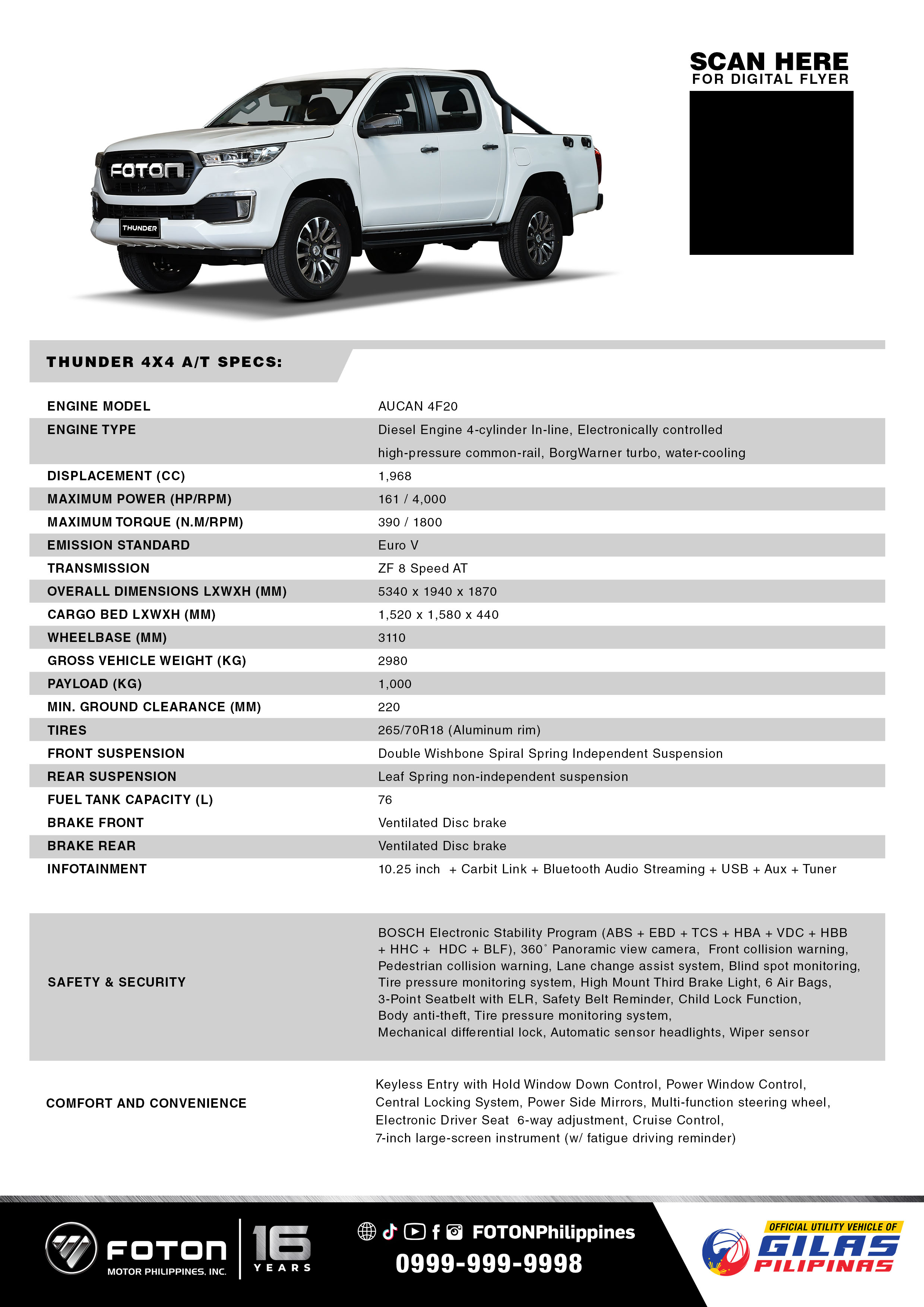 FOTON
THUNDER

SCAN HERE
FOR DIGITAL FLYER

THUNDER 4X4 A/T SPECS:

| | |
|---|---|
| ENGINE MODEL | AUCAN 4F20 |
| ENGINE TYPE | Diesel Engine 4-cylinder In-line, Electronically controlled high-pressure common-rail, BorgWarner turbo, water-cooling |
| DISPLACEMENT (CC) | 1,968 |
| MAXIMUM POWER (HP/RPM) | 161 / 4,000 |
| MAXIMUM TORQUE (N.M/RPM) | 390 / 1800 |
| EMISSION STANDARD | Euro V |
| TRANSMISSION | ZF 8 Speed AT |
| OVERALL DIMENSIONS LXWXH (MM) | 5340 x 1940 x 1870 |
| CARGO BED LXWXH (MM) | 1,520 x 1,580 x 440 |
| WHEELBASE (MM) | 3110 |
| GROSS VEHICLE WEIGHT (KG) | 2980 |
| PAYLOAD (KG) | 1,000 |
| MIN. GROUND CLEARANCE (MM) | 220 |
| TIRES | 265/70R18 (Aluminum rim) |
| FRONT SUSPENSION | Double Wishbone Spiral Spring Independent Suspension |
| REAR SUSPENSION | Leaf Spring non-independent suspension |
| FUEL TANK CAPACITY (L) | 76 |
| BRAKE FRONT | Ventilated Disc brake |
| BRAKE REAR | Ventilated Disc brake |
| INFOTAINMENT | 10.25 inch + Carbit Link + Bluetooth Audio Streaming + USB + Aux + Tuner |
| SAFETY & SECURITY | BOSCH Electronic Stability Program (ABS + EBD + TCS + HBA + VDC + HBB + HHC + HDC + BLF), 360° Panoramic view camera, Front collision warning, Pedestrian collision warning, Lane change assist system, Blind spot monitoring, Tire pressure monitoring system, High Mount Third Brake Light, 6 Air Bags, 3-Point Seatbelt with ELR, Safety Belt Reminder, Child Lock Function, Body anti-theft, Tire pressure monitoring system, Mechanical differential lock, Automatic sensor headlights, Wiper sensor |
| COMFORT AND CONVENIENCE | Keyless Entry with Hold Window Down Control, Power Window Control, Central Locking System, Power Side Mirrors, Multi-function steering wheel, Electronic Driver Seat 6-way adjustment, Cruise Control, 7-inch large-screen instrument (w/ fatigue driving reminder) |

FOTON
MOTOR PHILIPPINES, INC.
16 YEARS
FOTONPhilippines
0999-999-9998
OFFICIAL UTILITY VEHICLE OF
GILAS PILIPINAS